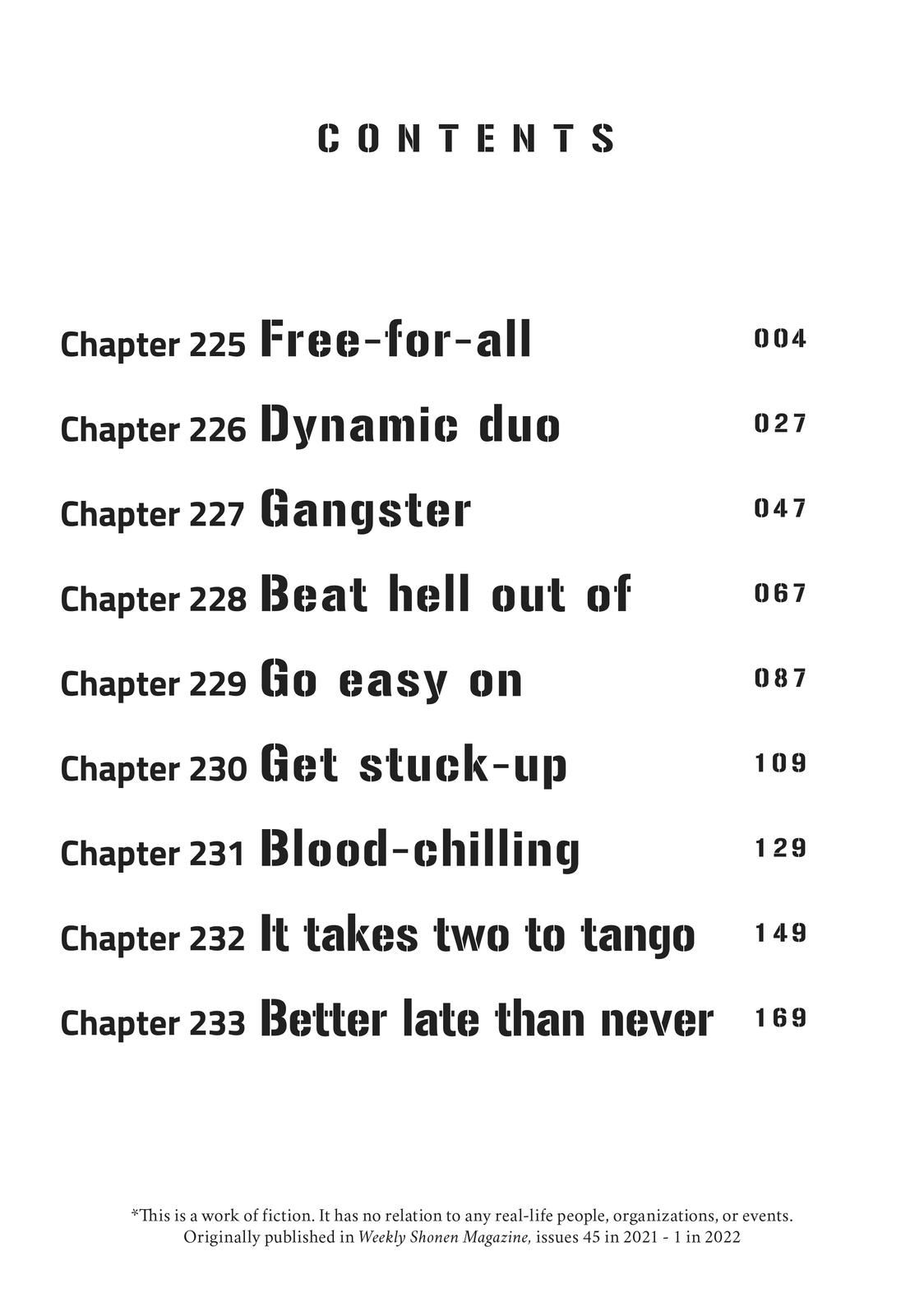 CONTENTS

Chapter 225 Free-for-all 004

Chapter 226 Dynamic duo 027

Chapter 227 Gangster 047

Chapter 228 Beat hell out of 067

Chapter 229 Go easy on 087

Chapter 230 Get stuck-up 109

Chapter 231 Blood-chilling 129

Chapter 232 It takes two to tango 149

Chapter 233 Better late than never 169

*This is a work of fiction. It has no relation to any real-life people, organizations, or events.
Originally published in Weekly Shonen Magazine, issues 45 in 2021 - 1 in 2022